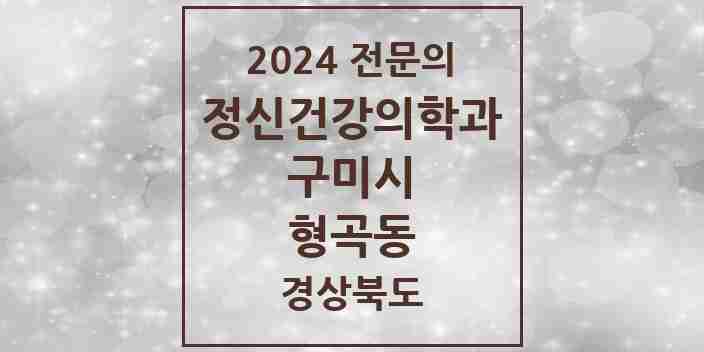 2024 전문의
정신건강의학과
구미시
형곡동
경상북도